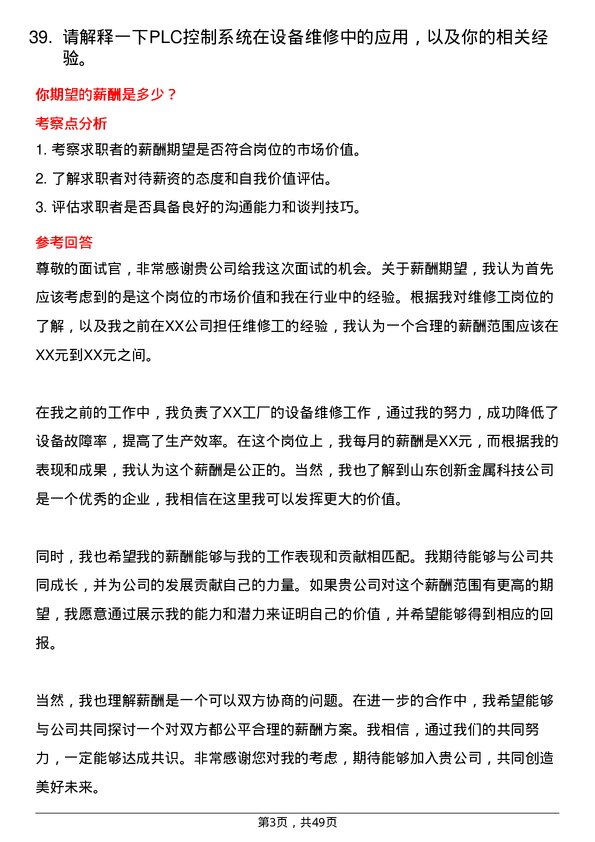 39. 请解释一下PLC控制系统在设备维修中的应用，以及你的相关经验。

你期望的薪酬是多少？

考察点分析

1. 考察求职者的薪酬期望是否符合岗位的市场价值。

2. 了解求职者对待薪资的态度和自我价值评估。

3. 评估求职者是否具备良好的沟通能力和谈判技巧。

参考回答

尊敬的面试官，非常感谢贵公司给我这次面试的机会。关于薪酬期望，我认为首先应该考虑到的是这个岗位的市场价值和我在行业中的经验。根据我对维修工岗位的了解，以及我之前在XX公司担任维修工的经验，我认为一个合理的薪酬范围应该在XX元到XX元之间。

在我之前的工作中，我负责了XX工厂的设备维修工作，通过我的努力，成功降低了设备故障率，提高了生产效率。在这个岗位上，我每月的薪酬是XX元，而根据我的表现和成果，我认为这个薪酬是公正的。当然，我也了解到山东创新金属科技公司是一个优秀的企业，我相信在这里我可以发挥更大的价值。

同时，我也希望我的薪酬能够与我的工作表现和贡献相匹配。我期待能够与公司共同成长，并为公司的发展贡献自己的力量。如果贵公司对这个薪酬范围有更高的期望，我愿意通过展示我的能力和潜力来证明自己的价值，并希望能够得到相应的回报。

当然，我也理解薪酬是一个可以双方协商的问题。在进一步的合作中，我希望能够与公司共同探讨一个对双方都公平合理的薪酬方案。我相信，通过我们的共同努力，一定能够达成共识。非常感谢您对我的考虑，期待能够加入贵公司，共同创造美好未来。

第3页，共49页